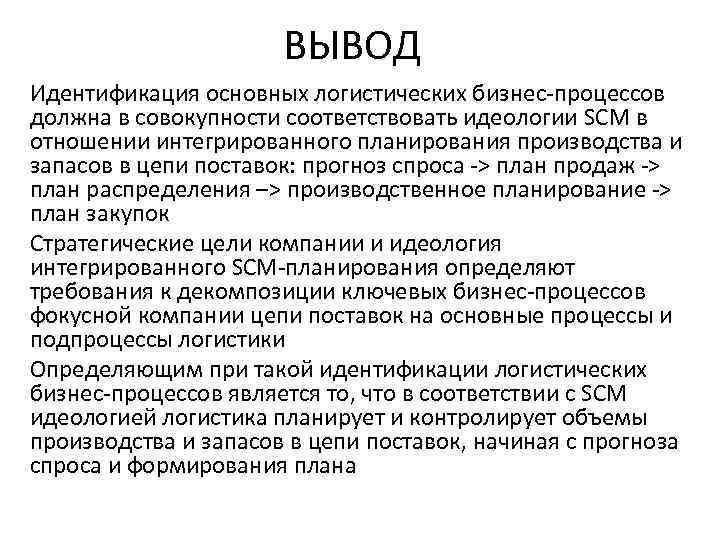 ВЫВОД

Идентификация основных логистических бизнес-процессов должна в совокупности соответствовать идеологии SCM в отношении интегрированного планирования производства и запасов в цепи поставок: прогноз спроса -> план продаж -> план распределения –> производственное планирование -> план закупок

Стратегические цели компании и идеология интегрированного SCM-планирования определяют требования к декомпозиции ключевых бизнес-процессов фокусной компании цепи поставок на основные процессы и подпроцессы логистики

Определяющим при такой идентификации логистических бизнес-процессов является то, что в соответствии с SCM идеологией логистика планирует и контролирует объемы производства и запасов в цепи поставок, начиная с прогноза спроса и формирования плана